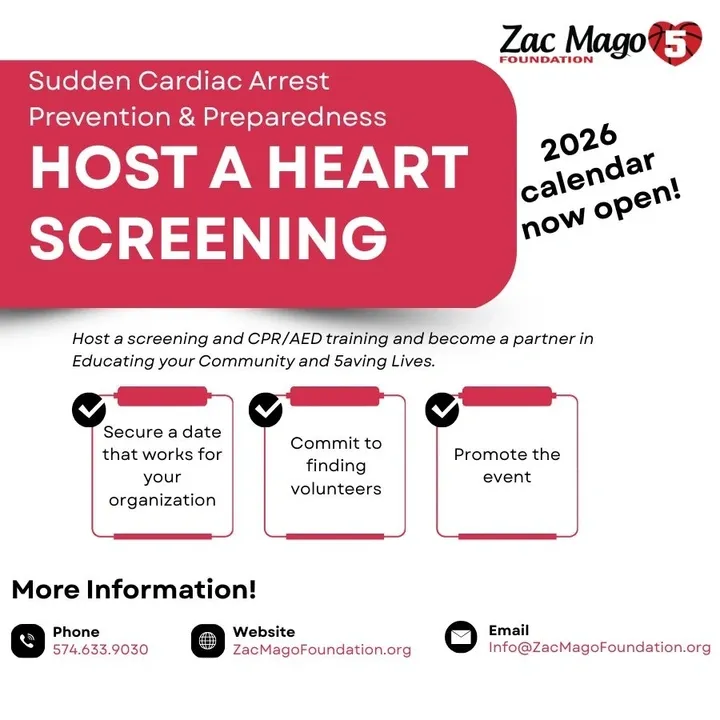 Zac Mago 5
FOUNDATION

Sudden Cardiac Arrest
Prevention & Preparedness

HOST A HEART SCREENING

2026
calendar
now open!

Host a screening and CPR/AED training and become a partner in Educating your Community and 5aving Lives.

Secure a date that works for your organization

Commit to finding volunteers

Promote the event

More Information!

Phone
574.633.9030

Website
ZacMagoFoundation.org

Email
Info@ZacMagoFoundation.org